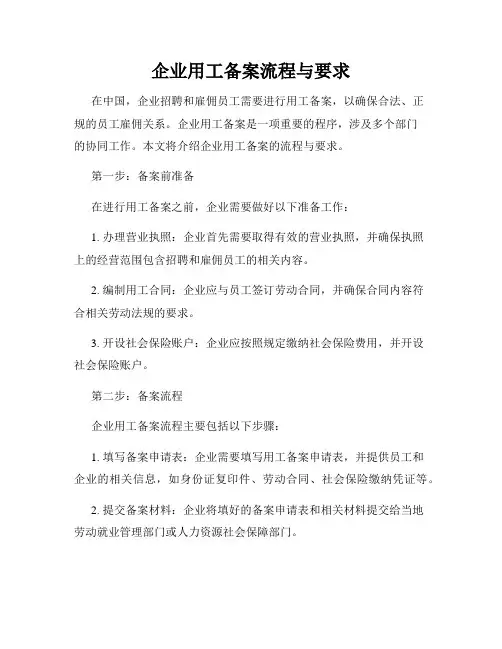 企业用工备案流程与要求

在中国，企业招聘和雇佣员工需要进行用工备案，以确保合法、正规的员工雇佣关系。企业用工备案是一项重要的程序，涉及多个部门的协同工作。本文将介绍企业用工备案的流程与要求。

第一步：备案前准备

在进行用工备案之前，企业需要做好以下准备工作：

1. 办理营业执照：企业首先需要取得有效的营业执照，并确保执照上的经营范围包含招聘和雇佣员工的相关内容。

2. 编制用工合同：企业应与员工签订劳动合同，并确保合同内容符合相关劳动法规的要求。

3. 开设社会保险账户：企业应按照规定缴纳社会保险费用，并开设社会保险账户。

第二步：备案流程

企业用工备案流程主要包括以下步骤：

1. 填写备案申请表：企业需要填写用工备案申请表，并提供员工和企业的相关信息，如身份证复印件、劳动合同、社会保险缴纳凭证等。

2. 提交备案材料：企业将填好的备案申请表和相关材料提交给当地劳动就业管理部门或人力资源社会保障部门。